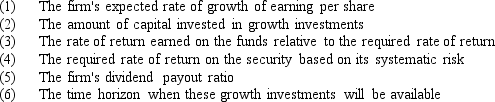 (1) The firm's expected rate of growth of earning per share
(2) The amount of capital invested in growth investments
(3) The rate of return earned on the funds relative to the required rate of return
(4) The required rate of return on the security based on its systematic risk
(5) The firm's dividend payout ratio
(6) The time horizon when these growth investments will be available